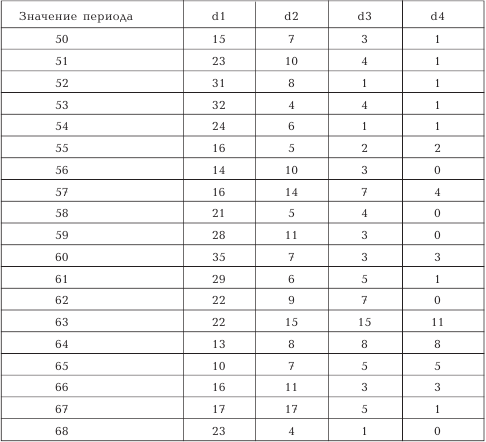 | Значение периода | d1 | d2 | d3 | d4 |
|---|---|---|---|---|
| 50 | 15 | 7 | 3 | 1 |
| 51 | 23 | 10 | 4 | 1 |
| 52 | 31 | 8 | 1 | 1 |
| 53 | 32 | 4 | 4 | 1 |
| 54 | 24 | 6 | 1 | 1 |
| 55 | 16 | 5 | 2 | 2 |
| 56 | 14 | 10 | 3 | 0 |
| 57 | 16 | 14 | 7 | 4 |
| 58 | 21 | 5 | 4 | 0 |
| 59 | 28 | 11 | 3 | 0 |
| 60 | 35 | 7 | 3 | 3 |
| 61 | 29 | 6 | 5 | 1 |
| 62 | 22 | 9 | 7 | 0 |
| 63 | 22 | 15 | 15 | 11 |
| 64 | 13 | 8 | 8 | 8 |
| 65 | 10 | 7 | 5 | 5 |
| 66 | 16 | 11 | 3 | 3 |
| 67 | 17 | 17 | 5 | 1 |
| 68 | 23 | 4 | 1 | 0 |